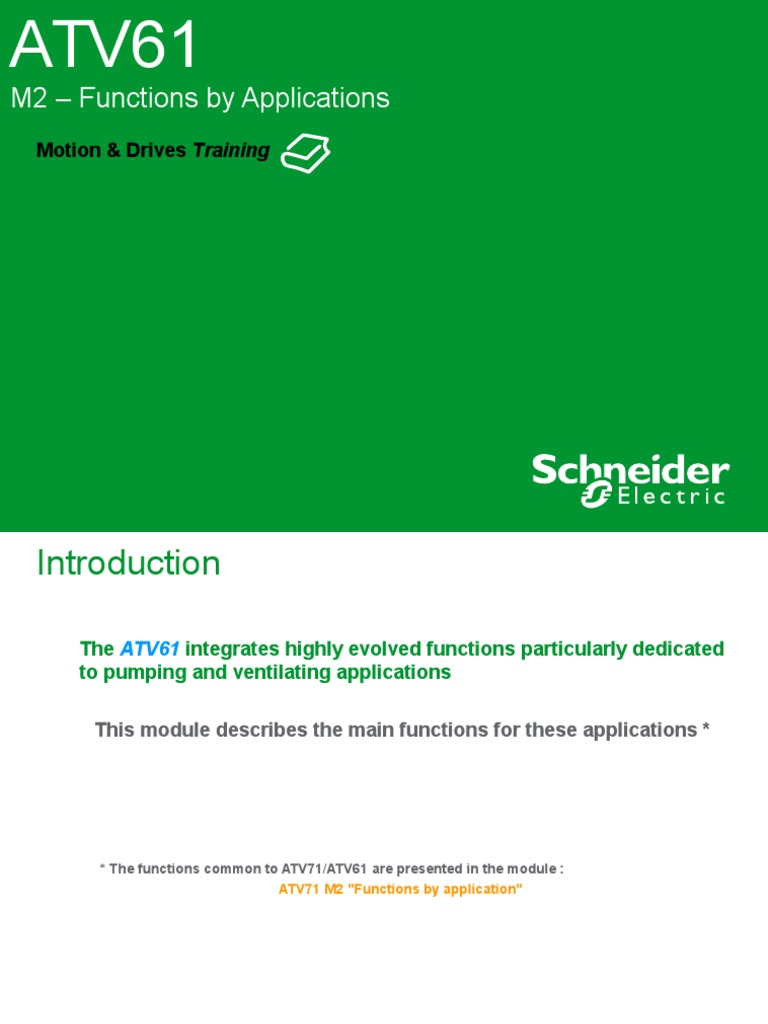 ATV61

M2 – Functions by Applications

Motion & Drives Training

Schneider Electric

Introduction

The ATV61 integrates highly evolved functions particularly dedicated to pumping and ventilating applications

This module describes the main functions for these applications *

* The functions common to ATV71/ATV61 are presented in the module :
ATV71 M2 "Functions by application"